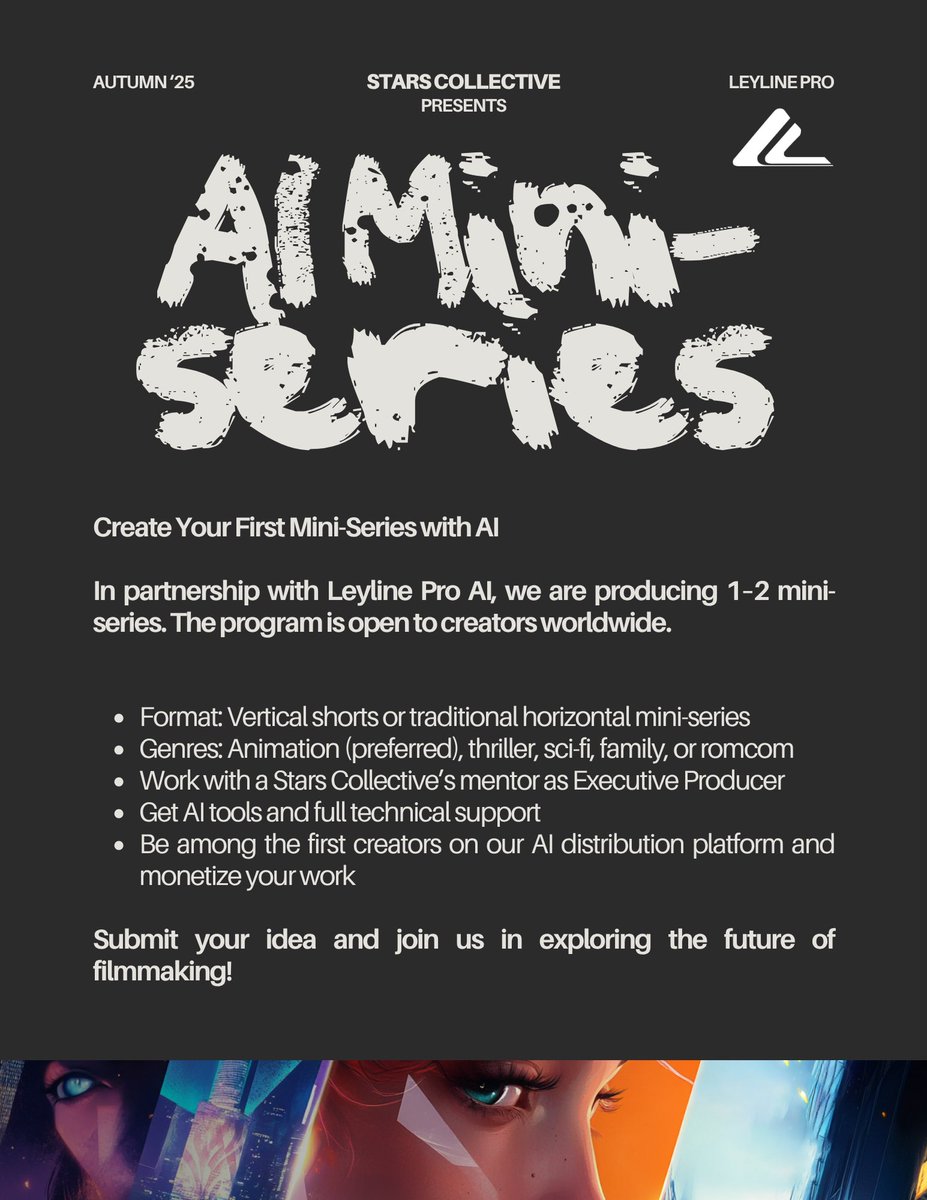 AUTUMN '25

STARS COLLECTIVE
PRESENTS

LEYLINE PRO

AI Mini-series

Create Your First Mini-Series with AI

In partnership with Leyline Pro AI, we are producing 1-2 mini-series. The program is open to creators worldwide.

• Format: Vertical shorts or traditional horizontal mini-series
• Genres: Animation (preferred), thriller, sci-fi, family, or romcom
• Work with a Stars Collective's mentor as Executive Producer
• Get AI tools and full technical support
• Be among the first creators on our AI distribution platform and monetize your work

Submit your idea and join us in exploring the future of filmmaking!